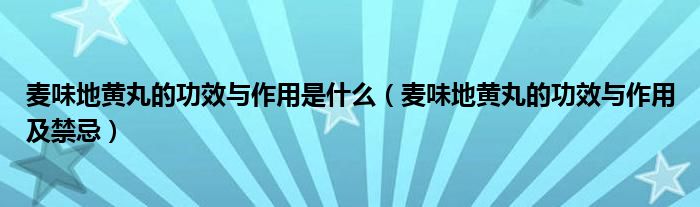 麦味地黄丸的功效与作用是什么（麦味地黄丸的功效与作用及禁忌）